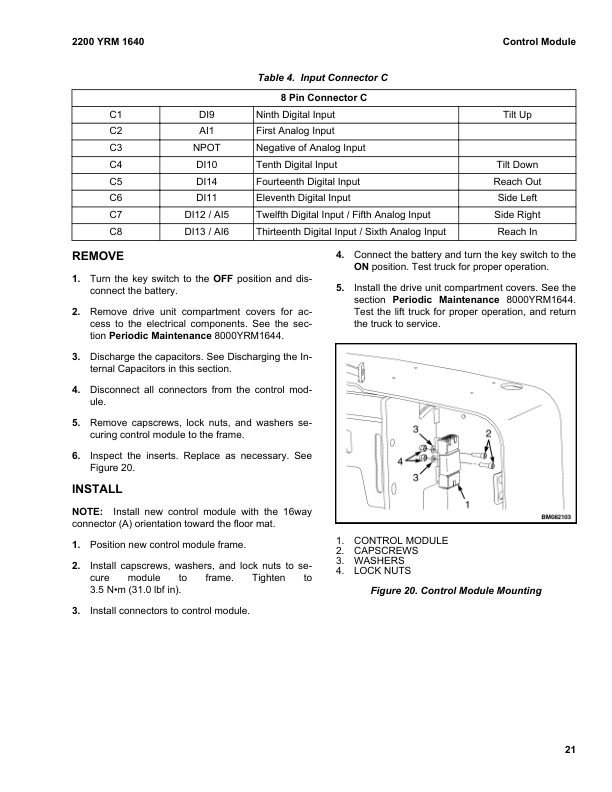 2200 YRM 1640

Control Module

Table 4. Input Connector C

| 8 Pin Connector C | | | |
|---|---|---|---|
| C1 | DI9 | Ninth Digital Input | Tilt Up |
| C2 | AI1 | First Analog Input | |
| C3 | NPOT | Negative of Analog Input | |
| C4 | DI10 | Tenth Digital Input | Tilt Down |
| C5 | DI14 | Fourteenth Digital Input | Reach Out |
| C6 | DI11 | Eleventh Digital Input | Side Left |
| C7 | DI12 / AI5 | Twelfth Digital Input / Fifth Analog Input | Side Right |
| C8 | DI13 / AI6 | Thirteenth Digital Input / Sixth Analog Input | Reach In |

REMOVE

1. Turn the key switch to the OFF position and disconnect the battery.

2. Remove drive unit compartment covers for access to the electrical components. See the section Periodic Maintenance 8000YRM1644.

3. Discharge the capacitors. See Discharging the Internal Capacitors in this section.

4. Disconnect all connectors from the control module.

5. Remove capscrews, lock nuts, and washers securing control module to the frame.

6. Inspect the inserts. Replace as necessary. See Figure 20.

INSTALL

NOTE: Install new control module with the 16way connector (A) orientation toward the floor mat.

1. Position new control module frame.

2. Install capscrews, washers, and lock nuts to secure module to frame. Tighten to 3.5 N•m (31.0 lbf in).

3. Install connectors to control module.

4. Connect the battery and turn the key switch to the ON position. Test truck for proper operation.

5. Install the drive unit compartment covers. See the section Periodic Maintenance 8000YRM1644. Test the lift truck for proper operation, and return the truck to service.

3
2
4
3
1
BM082103

1. CONTROL MODULE
2. CAPSCREWS
3. WASHERS
4. LOCK NUTS

Figure 20. Control Module Mounting

21